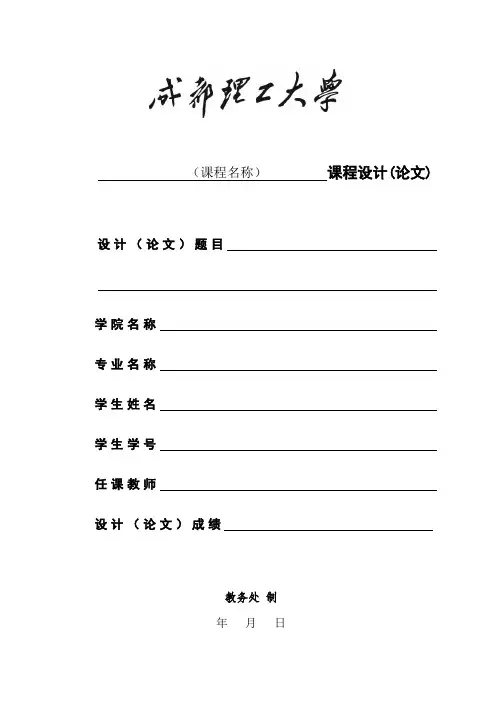 成都理工大學

（课程名称）课程设计(论文)

设计（论文）题目

学院名称

专业名称

学生姓名

学生学号

任课教师

设计（论文）成绩

教务处 制

年 月 日